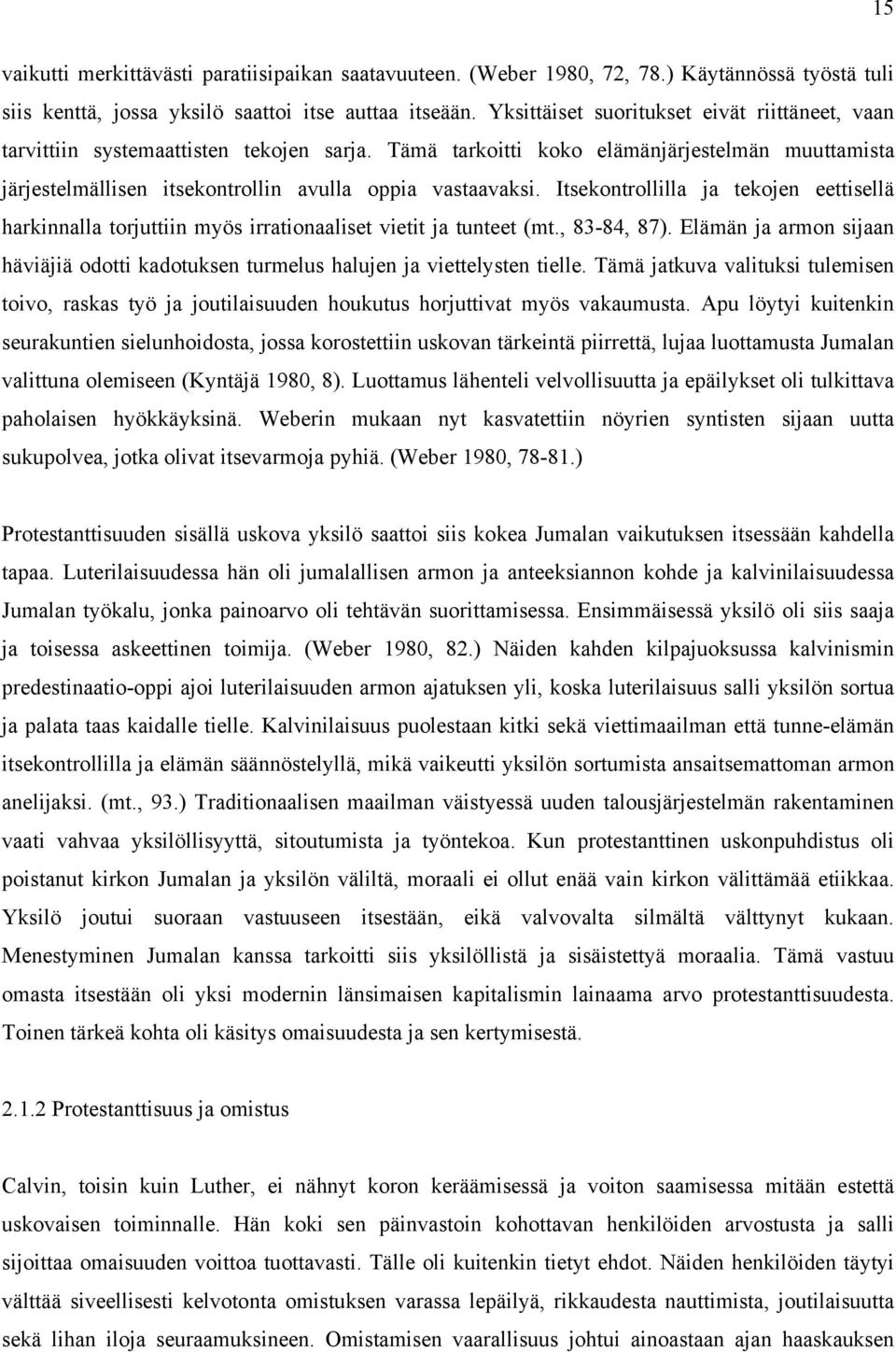 15

vaikutti merkittävästi paratiisipaikan saatavuuteen. (Weber 1980, 72, 78.) Käytännössä työstä tuli siis kenttä, jossa yksilö saattoi itse auttaa itseään. Yksittäiset suoritukset eivät riittäneet, vaan tarvittiin systemaattisten tekojen sarja. Tämä tarkoitti koko elämänjärjestelmän muuttamista järjestelmällisen itsekontrollin avulla oppia vastaavaksi. Itsekontrollilla ja tekojen eettisellä harkinnalla torjuttiin myös irrationaaliset vietit ja tunteet (mt., 83-84, 87). Elämän ja armon sijaan häviäjiä odotti kadotuksen turmelus halujen ja viettelysten tielle. Tämä jatkuva valituksi tulemisen toivo, raskas työ ja joutilaisuuden houkutus horjuttivat myös vakaumusta. Apu löytyi kuitenkin seurakuntien sielunhoidosta, jossa korostettiin uskovan tärkeintä piirrettä, lujaa luottamusta Jumalan valittuna olemiseen (Kyntäjä 1980, 8). Luottamus lähenteli velvollisuutta ja epäilykset oli tulkittava paholaisen hyökkäyksinä. Weberin mukaan nyt kasvatettiin nöyrien syntisten sijaan uutta sukupolvea, jotka olivat itsevarmoja pyhiä. (Weber 1980, 78-81.)

Protestanttisuuden sisällä uskova yksilö saattoi siis kokea Jumalan vaikutuksen itsessään kahdella tapaa. Luterilaisuudessa hän oli jumalallisen armon ja anteeksiannon kohde ja kalvinilaisuudessa Jumalan työkalu, jonka painoarvo oli tehtävän suorittamisessa. Ensimmäisessä yksilö oli siis saaja ja toisessa askeettinen toimija. (Weber 1980, 82.) Näiden kahden kilpajuoksussa kalvinismin predestinaatio-oppi ajoi luterilaisuuden armon ajatuksen yli, koska luterilaisuus salli yksilön sortua ja palata taas kaidalle tielle. Kalvinilaisuus puolestaan kitki sekä viettimaailman että tunne-elämän itsekontrollilla ja elämän säännöstelyllä, mikä vaikeutti yksilön sortumista ansaitsemattoman armon anelijaksi. (mt., 93.) Traditionaalisen maailman väistyessä uuden talousjärjestelmän rakentaminen vaati vahvaa yksilöllisyyttä, sitoutumista ja työntekoa. Kun protestanttinen uskonpuhdistus oli poistanut kirkon Jumalan ja yksilön väliltä, moraali ei ollut enää vain kirkon välittämää etiikkaa. Yksilö joutui suoraan vastuuseen itsestään, eikä valvovalta silmältä välttynyt kukaan. Menestyminen Jumalan kanssa tarkoitti siis yksilöllistä ja sisäistettyä moraalia. Tämä vastuu omasta itsestään oli yksi modernin länsimaisen kapitalismin lainaama arvo protestanttisuudesta. Toinen tärkeä kohta oli käsitys omaisuudesta ja sen kertymisestä.

2.1.2 Protestanttisuus ja omistus

Calvin, toisin kuin Luther, ei nähnyt koron keräämisessä ja voiton saamisessa mitään estettä uskovaisen toiminnalle. Hän koki sen päinvastoin kohottavan henkilöiden arvostusta ja salli sijoittaa omaisuuden voittoa tuottavasti. Tälle oli kuitenkin tietyt ehdot. Näiden henkilöiden täytyi välttää siveellisesti kelvotonta omistuksen varassa lepäilyä, rikkaudesta nauttimista, joutilaisuutta sekä lihan iloja seuraamuksineen. Omistamisen vaarallisuus johtui ainoastaan ajan haaskauksen